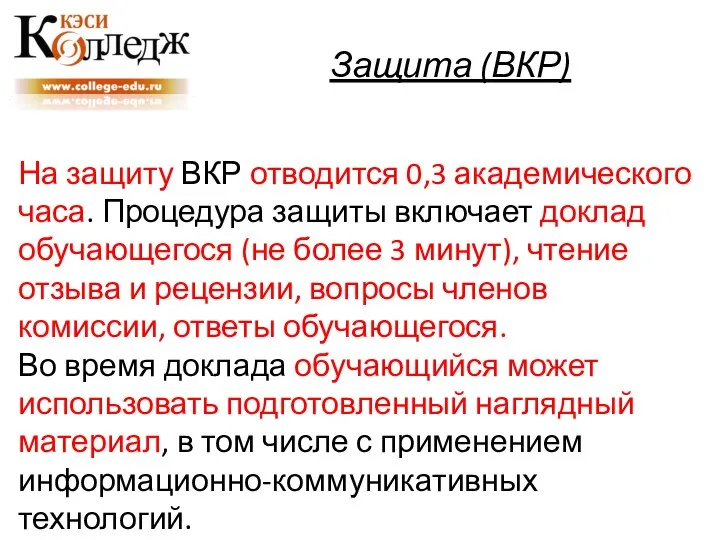 КЭСИ
Колледж
www.college-edu.ru

Защита (ВКР)

На защиту ВКР отводится 0,3 академического часа. Процедура защиты включает доклад обучающегося (не более 3 минут), чтение отзыва и рецензии, вопросы членов комиссии, ответы обучающегося.
Во время доклада обучающийся может использовать подготовленный наглядный материал, в том числе с применением информационно-коммуникативных технологий.